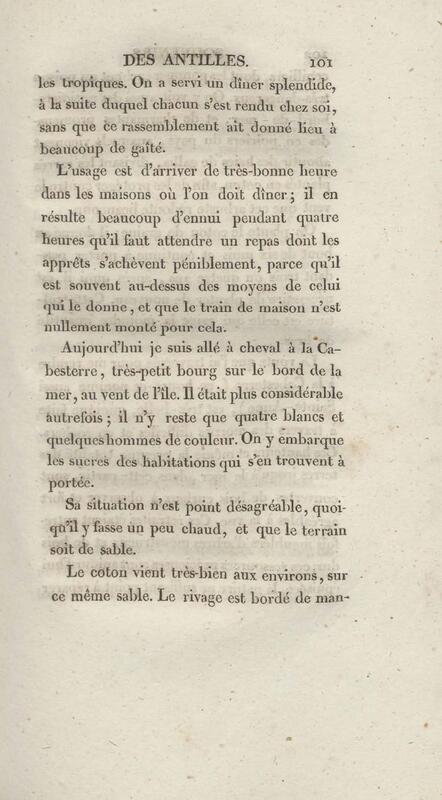 DES ANTILLES. 101

les tropiques. On a servi un dîner splendide, à la suite duquel chacun s'est rendu chez soi, sans que ce rassemblement ait donné lieu à beaucoup de gaîté.

L'usage est d'arriver de très-bonne heure dans les maisons où l'on doit dîner; il en résulte beaucoup d'ennui pendant quatre heures qu'il faut attendre un repas dont les apprêts s'achèvent péniblement, parce qu'il est souvent au-dessus des moyens de celui qui le donne, et que le train de maison n'est nullement monté pour cela.

Aujourd'hui je suis allé à cheval à la Cabesterre, très-petit bourg sur le bord de la mer, au vent de l'île. Il était plus considérable autrefois; il n'y reste que quatre blancs et quelques hommes de couleur. On y embarque les sucres des habitations qui s'en trouvent à portée.

Sa situation n'est point désagréable, quoiqu'il y fasse un peu chaud, et que le terrain soit de sable.

Le coton vient très-bien aux environs, sur ce même sable. Le rivage est bordé de man-